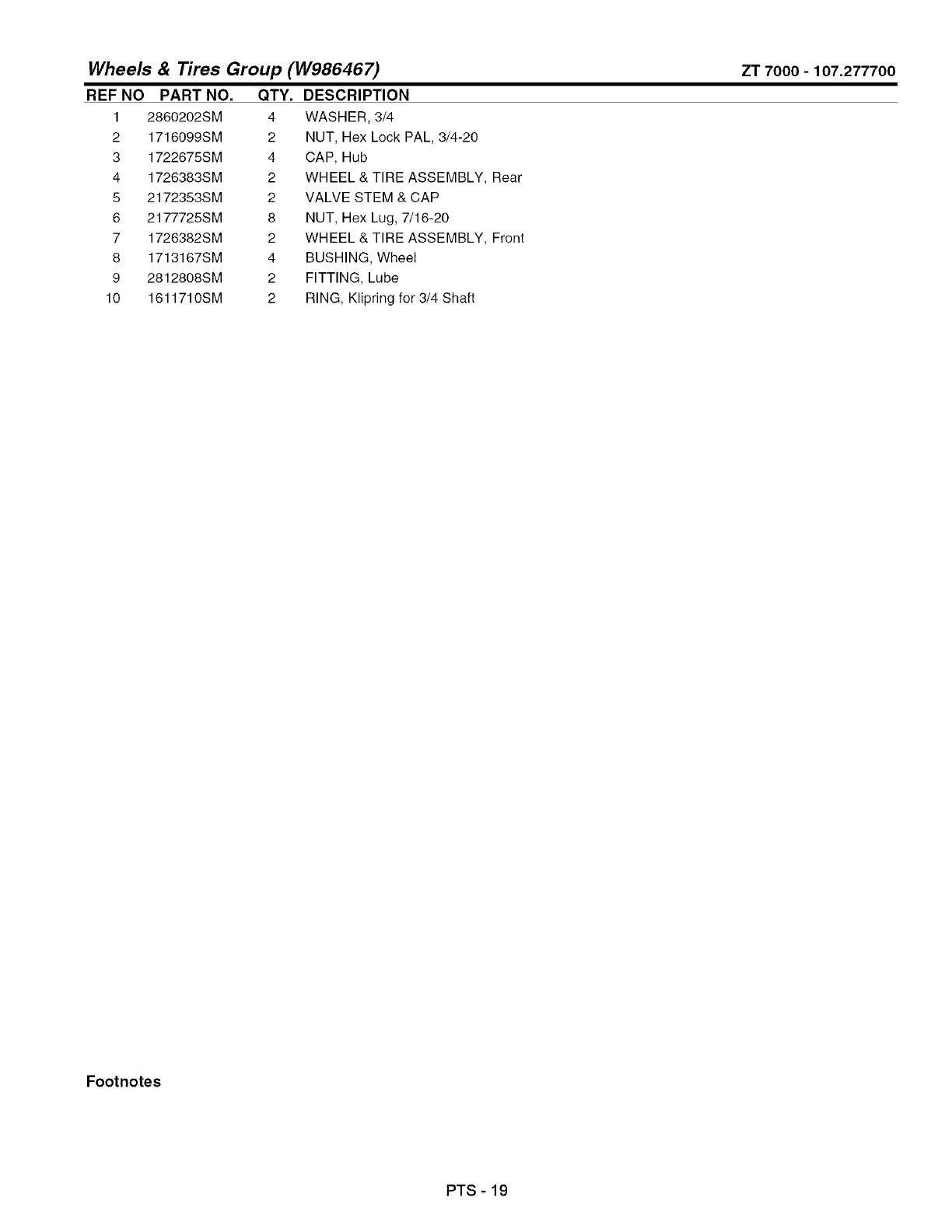 Wheels & Tires Group (W986467)

ZT 7000 - 107.277700

| REF NO | PART NO. | QTY. | DESCRIPTION |
|---|---|---|---|
| 1 | 2860202SM | 4 | WASHER, 3/4 |
| 2 | 1716099SM | 2 | NUT, Hex Lock PAL, 3/4-20 |
| 3 | 1722675SM | 4 | CAP, Hub |
| 4 | 1726383SM | 2 | WHEEL & TIRE ASSEMBLY, Rear |
| 5 | 2172353SM | 2 | VALVE STEM & CAP |
| 6 | 2177725SM | 8 | NUT, Hex Lug, 7/16-20 |
| 7 | 1726382SM | 2 | WHEEL & TIRE ASSEMBLY, Front |
| 8 | 1713167SM | 4 | BUSHING, Wheel |
| 9 | 2812808SM | 2 | FITTING, Lube |
| 10 | 1611710SM | 2 | RING, Klipring for 3/4 Shaft |

Footnotes

PTS - 19